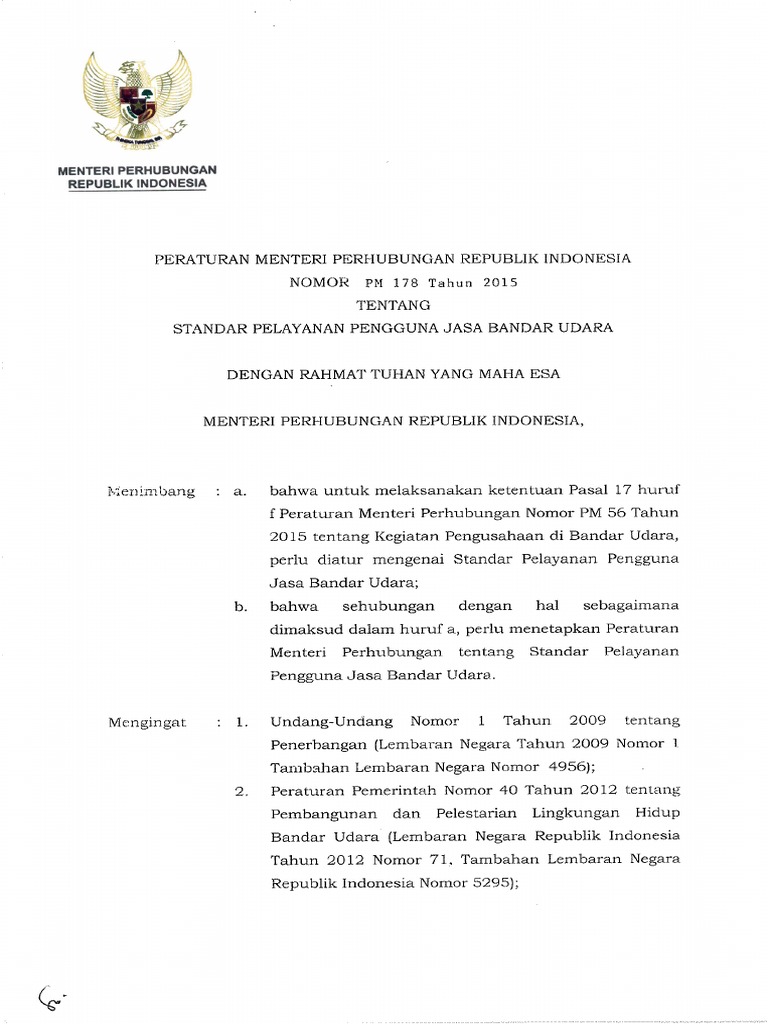 MENTERI PERHUBUNGAN
REPUBLIK INDONESIA

PERATURAN MENTERI PERHUBUNGAN REPUBLIK INDONESIA
NOMOR PM 178 Tahun 2015
TENTANG
STANDAR PELAYANAN PENGGUNA JASA BANDAR UDARA

DENGAN RAHMAT TUHAN YANG MAHA ESA

MENTERI PERHUBUNGAN REPUBLIK INDONESIA,

Menimbang : a. bahwa untuk melaksanakan ketentuan Pasal 17 huruf f Peraturan Menteri Perhubungan Nomor PM 56 Tahun 2015 tentang Kegiatan Pengusahaan di Bandar Udara, perlu diatur mengenai Standar Pelayanan Pengguna Jasa Bandar Udara;

b. bahwa sehubungan dengan hal sebagaimana dimaksud dalam huruf a, perlu menetapkan Peraturan Menteri Perhubungan tentang Standar Pelayanan Pengguna Jasa Bandar Udara.

Mengingat : 1. Undang-Undang Nomor 1 Tahun 2009 tentang Penerbangan (Lembaran Negara Tahun 2009 Nomor 1 Tambahan Lembaran Negara Nomor 4956);

2. Peraturan Pemerintah Nomor 40 Tahun 2012 tentang Pembangunan dan Pelestarian Lingkungan Hidup Bandar Udara (Lembaran Negara Republik Indonesia Tahun 2012 Nomor 71, Tambahan Lembaran Negara Republik Indonesia Nomor 5295);